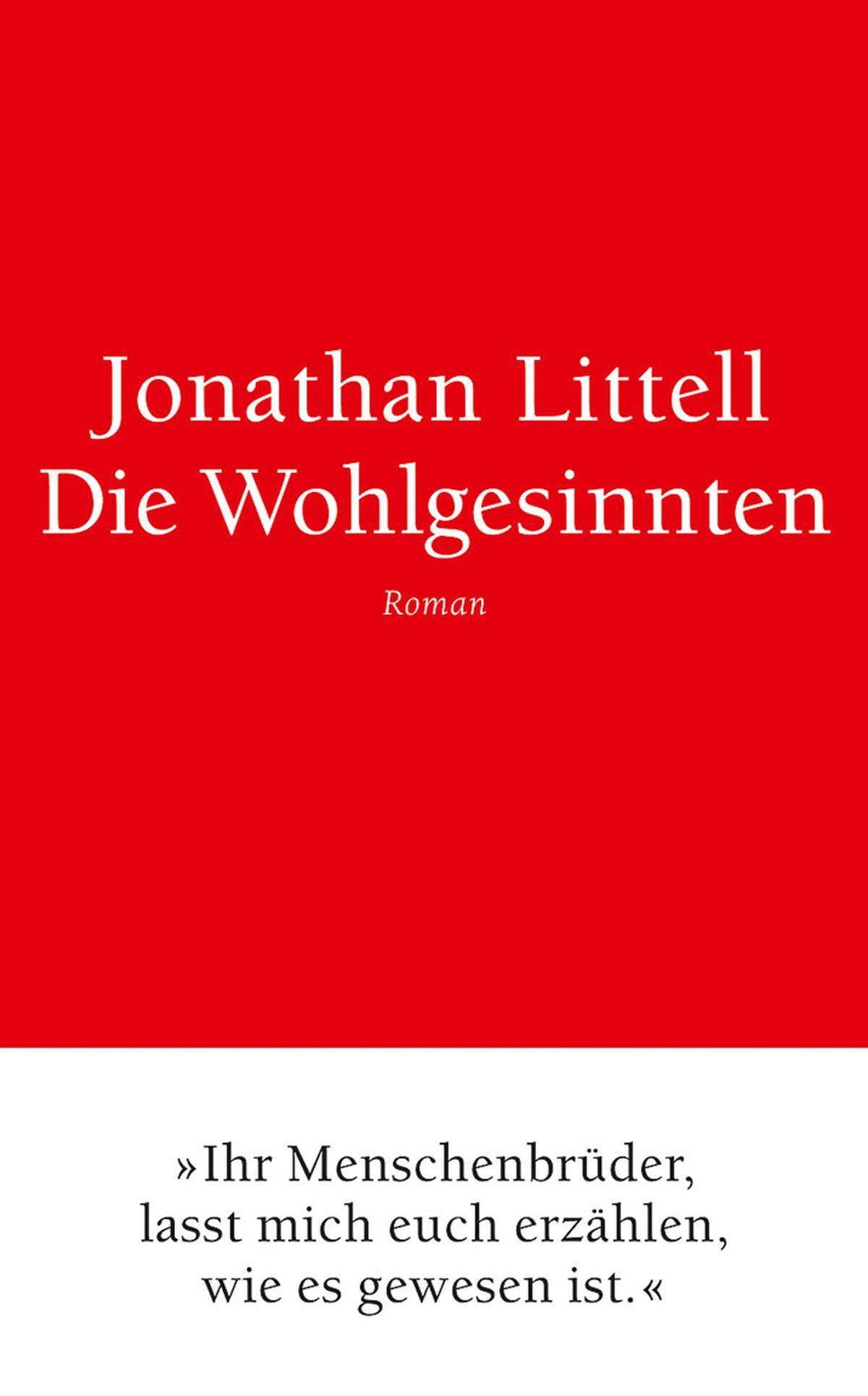 Jonathan Littell
Die Wohlgesinnten

Roman

»Ihr Menschenbrüder, lasst mich euch erzählen, wie es gewesen ist.«